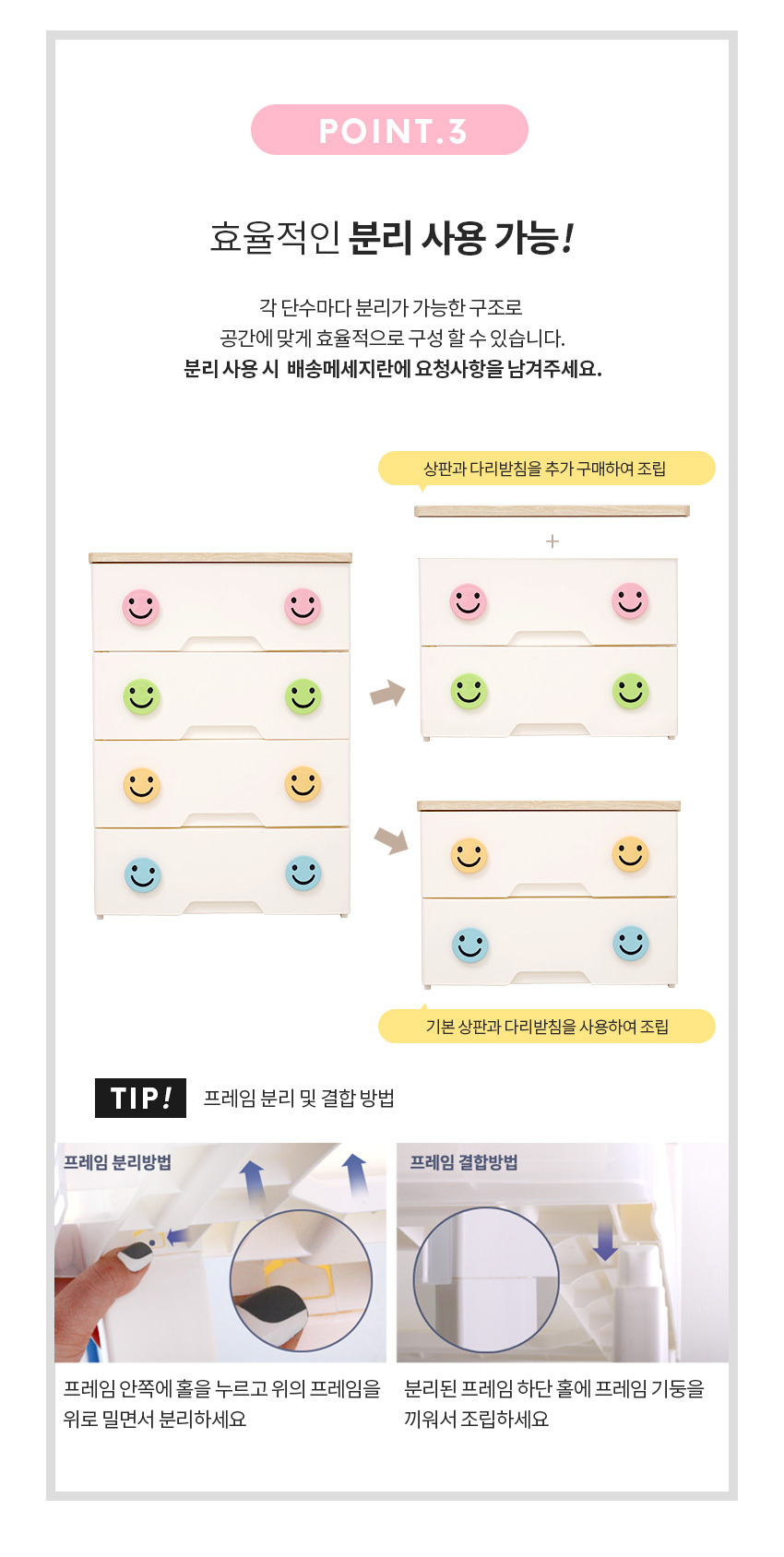 POINT.3

효율적인 분리 사용 가능!

각 단수마다 분리가 가능한 구조로
공간에 맞게 효율적으로 구성 할 수 있습니다.
분리 사용 시 배송메세지란에 요청사항을 남겨주세요.

상판과 다리받침을 추가 구매하여 조립

+

기본 상판과 다리받침을 사용하여 조립

TIP! 프레임 분리 및 결합 방법

프레임 분리방법

프레임 안쪽에 홀을 누르고 위의 프레임을 위로 밀면서 분리하세요

프레임 결합방법

분리된 프레임 하단 홀에 프레임 기둥을 끼워서 조립하세요